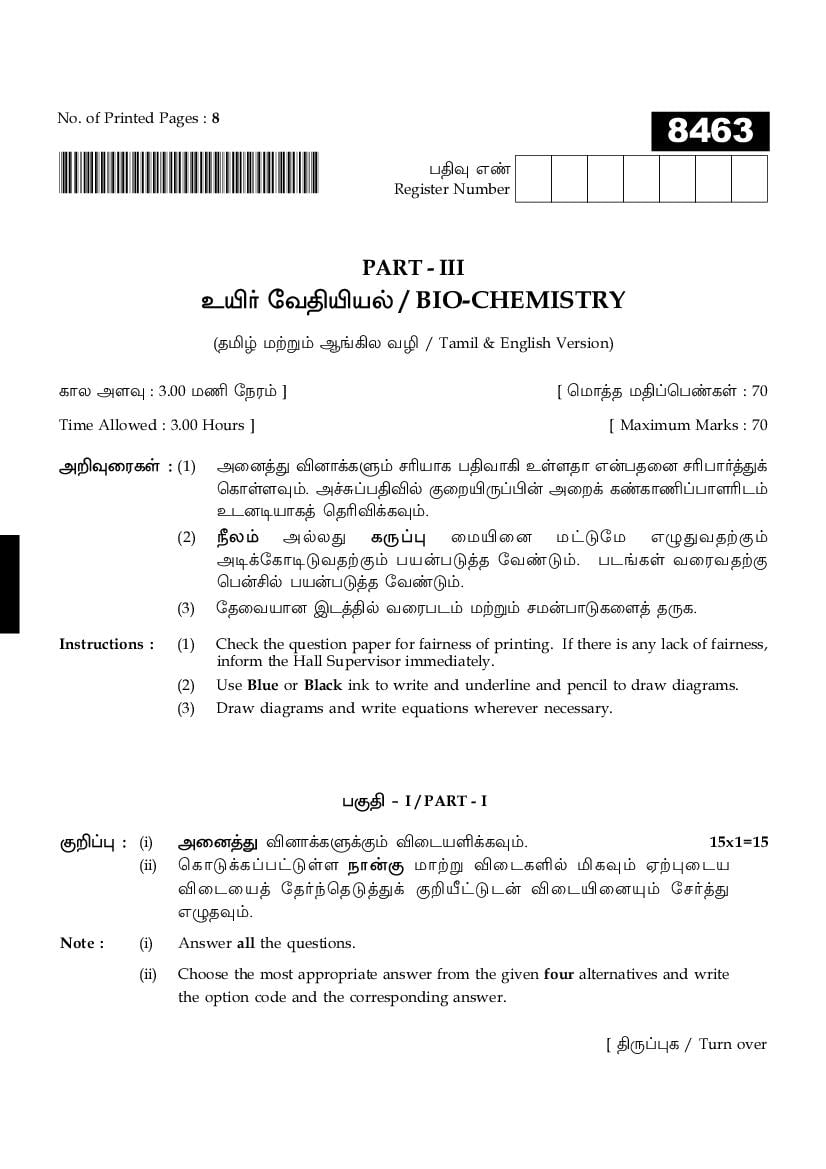 No. of Printed Pages : 8

8463

பதிவு எண்
Register Number

PART - III
உயிர் வேதியியல் / BIO-CHEMISTRY

(தமிழ் மற்றும் ஆங்கில வழி / Tamil & English Version)

கால அளவு : 3.00 மணி நேரம் ]

[ மொத்த மதிப்பெண்கள் : 70

Time Allowed : 3.00 Hours ]

[ Maximum Marks : 70

அறிவுரைகள் : (1) அனைத்து வினாக்களும் சரியாக பதிவாகி உள்ளதா என்பதனை சரிபார்த்துக் கொள்ளவும். அச்சுப்பதிவில் குறையிருப்பின் அறைக் கண்காணிப்பாளரிடம் உடனடியாகத் தெரிவிக்கவும்.

(2) நீலம் அல்லது கருப்பு மையினை மட்டுமே எழுதுவதற்கும் அடிக்கோடிடுவதற்கும் பயன்படுத்த வேண்டும். படங்கள் வரைவதற்கு பென்சில் பயன்படுத்த வேண்டும்.

(3) தேவையான இடத்தில் வரைபடம் மற்றும் சமன்பாடுகளைத் தருக.

Instructions : (1) Check the question paper for fairness of printing. If there is any lack of fairness, inform the Hall Supervisor immediately.

(2) Use Blue or Black ink to write and underline and pencil to draw diagrams.

(3) Draw diagrams and write equations wherever necessary.

பகுதி - I / PART - I

குறிப்பு : (i) அனைத்து வினாக்களுக்கும் விடையளிக்கவும். 15x1=15

(ii) கொடுக்கப்பட்டுள்ள நான்கு மாற்று விடைகளில் மிகவும் ஏற்புடைய விடையைத் தேர்ந்தெடுத்துக் குறியீட்டுடன் விடையினையும் சேர்த்து எழுதவும்.

Note : (i) Answer all the questions.

(ii) Choose the most appropriate answer from the given four alternatives and write the option code and the corresponding answer.

[ திருப்புக / Turn over